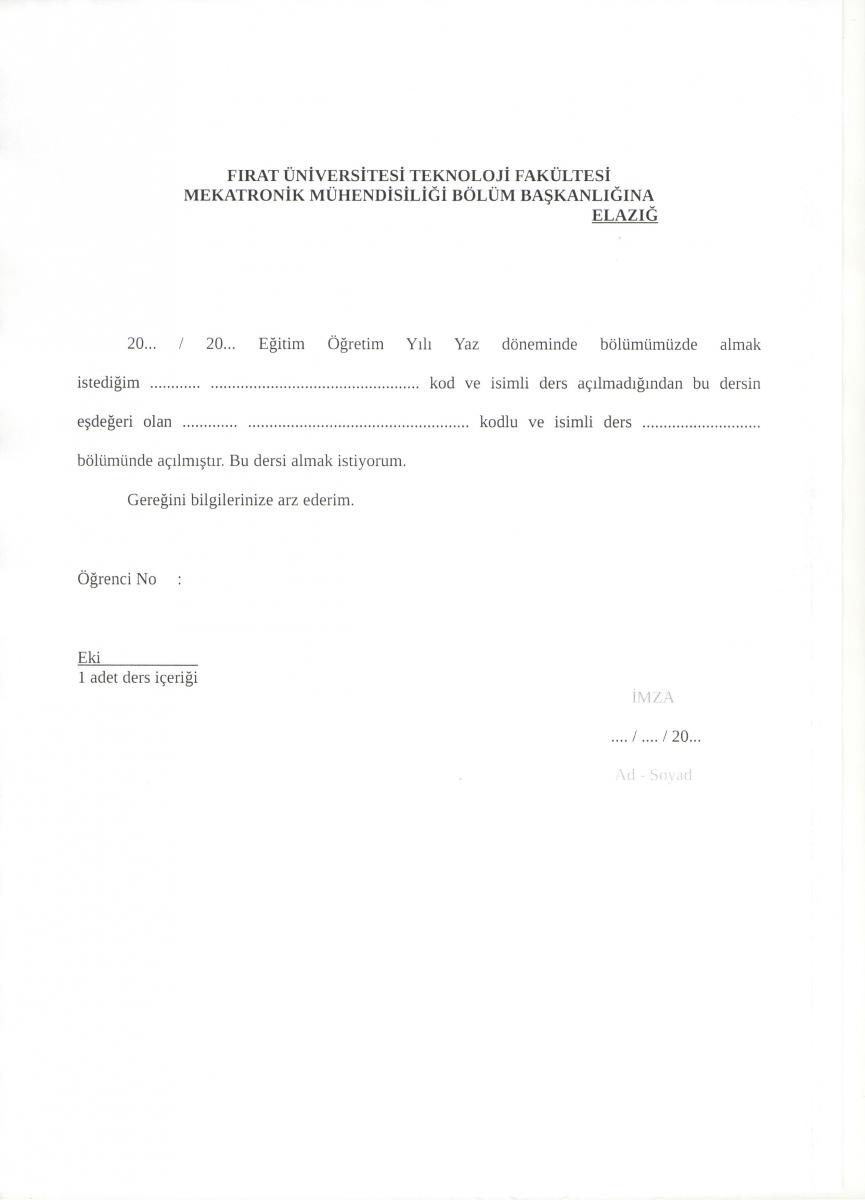 FIRAT ÜNİVERSİTESİ TEKNOLOJİ FAKÜLTESİ
MEKATRONİK MÜHENDİSİLİĞİ BÖLÜM BAŞKANLIĞINA
ELAZIĞ

20... / 20... Eğitim Öğretim Yılı Yaz döneminde bölümümüzde almak istediğim ............ ................................................ kod ve isimli ders açılmadığından bu dersin eşdeğeri olan ............ .................................................... kodlu ve isimli ders ............................ bölümünde açılmıştır. Bu dersi almak istiyorum.

Gereğini bilgilerinize arz ederim.

Öğrenci No :

Eki
1 adet ders içeriği

İMZA
.... / .... / 20...
Ad - Soyad